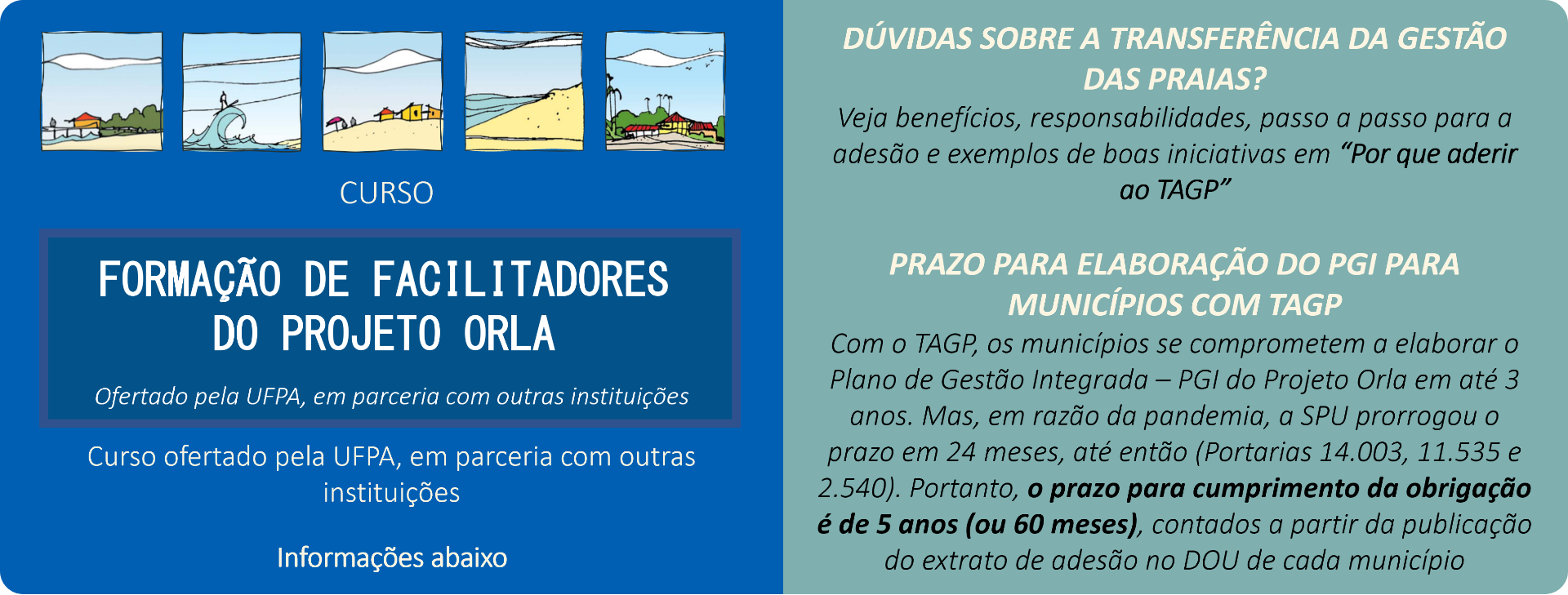 CURSO

FORMAÇÃO DE FACILITADORES DO PROJETO ORLA

Ofertado pela UFPA, em parceria com outras instituições

Curso ofertado pela UFPA, em parceria com outras instituições

Informações abaixo

DÚVIDAS SOBRE A TRANSFERÊNCIA DA GESTÃO DAS PRAIAS?

Veja benefícios, responsabilidades, passo a passo para a adesão e exemplos de boas iniciativas em "Por que aderir ao TAGP"

PRAZO PARA ELABORAÇÃO DO PGI PARA MUNICÍPIOS COM TAGP

Com o TAGP, os municípios se comprometem a elaborar o Plano de Gestão Integrada – PGI do Projeto Orla em até 3 anos. Mas, em razão da pandemia, a SPU prorrogou o prazo em 24 meses, até então (Portarias 14.003, 11.535 e 2.540). Portanto, o prazo para cumprimento da obrigação é de 5 anos (ou 60 meses), contados a partir da publicação do extrato de adesão no DOU de cada município